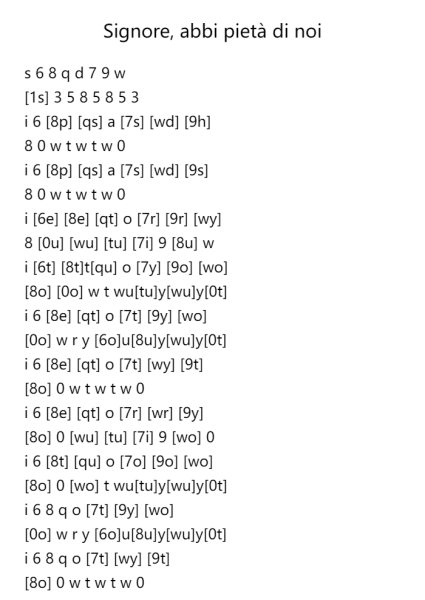 Signore, abbi pietà di noi

s 6 8 q d 7 9 w
[1s] 3 5 8 5 8 5 3
i 6 [8p] [qs] a [7s] [wd] [9h]
8 0 w t w t w 0
i 6 [8p] [qs] a [7s] [wd] [9s]
8 0 w t w t w 0
i [6e] [8e] [qt] o [7r] [9r] [wy]
8 [0u] [wu] [tu] [7i] 9 [8u] w
i [6t] [8t]t[qu] o [7y] [9o] [wo]
[8o] [0o] w t wu[tu]y[wu]y[0t]
i 6 [8e] [qt] o [7t] [9y] [wo]
[0o] w r y [6o]u[8u]y[wu]y[0t]
i 6 [8e] [qt] o [7t] [wy] [9t]
[8o] 0 w t w t w 0
i 6 [8e] [qt] o [7r] [wr] [9y]
[8o] 0 [wu] [tu] [7i] 9 [wo] 0
i 6 [8t] [qu] o [7o] [9o] [wo]
[8o] 0 [wo] t wu[tu]y[wu]y[0t]
i 6 8 q o [7t] [9y] [wo]
[0o] w r y [6o]u[8u]y[wu]y[0t]
i 6 8 q o [7t] [wy] [9t]
[8o] 0 w t w t w 0